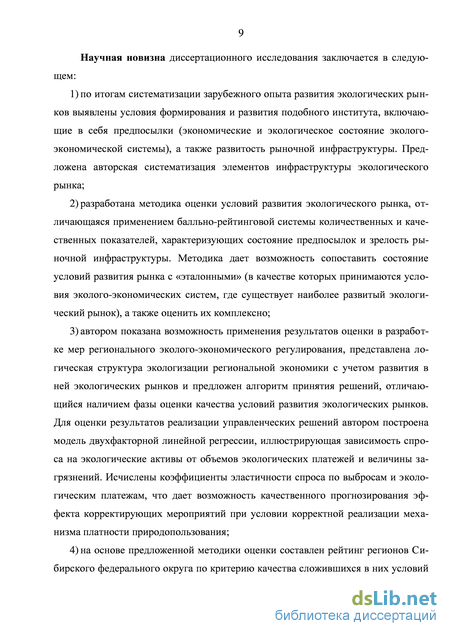 9

Научная новизна диссертационного исследования заключается в следующем:

1) по итогам систематизации зарубежного опыта развития экологических рынков выявлены условия формирования и развития подобного института, включающие в себя предпосылки (экономические и экологическое состояние эколого-экономической системы), а также развитость рыночной инфраструктуры. Предложена авторская систематизация элементов инфраструктуры экологического рынка;

2) разработана методика оценки условий развития экологического рынка, отличающаяся применением балльно-рейтинговой системы количественных и качественных показателей, характеризующих состояние предпосылок и зрелость рыночной инфраструктуры. Методика дает возможность сопоставить состояние условий развития рынка с «эталонными» (в качестве которых принимаются условия эколого-экономических систем, где существует наиболее развитый экологический рынок), а также оценить их комплексно;

3) автором показана возможность применения результатов оценки в разработке мер регионального эколого-экономического регулирования, представлена логическая структура экологизации региональной экономики с учетом развития в ней экологических рынков и предложен алгоритм принятия решений, отличающийся наличием фазы оценки качества условий развития экологических рынков. Для оценки результатов реализации управленческих решений автором построена модель двухфакторной линейной регрессии, иллюстрирующая зависимость спроса на экологические активы от объемов экологических платежей и величины загрязнений. Исчислены коэффициенты эластичности спроса по выбросам и экологическим платежам, что дает возможность качественного прогнозирования эффекта корректирующих мероприятий при условии корректной реализации механизма платности природопользования;

4) на основе предложенной методики оценки составлен рейтинг регионов Сибирского федерального округа по критерию качества сложившихся в них условий

dsLib.net
библиотека диссертаций